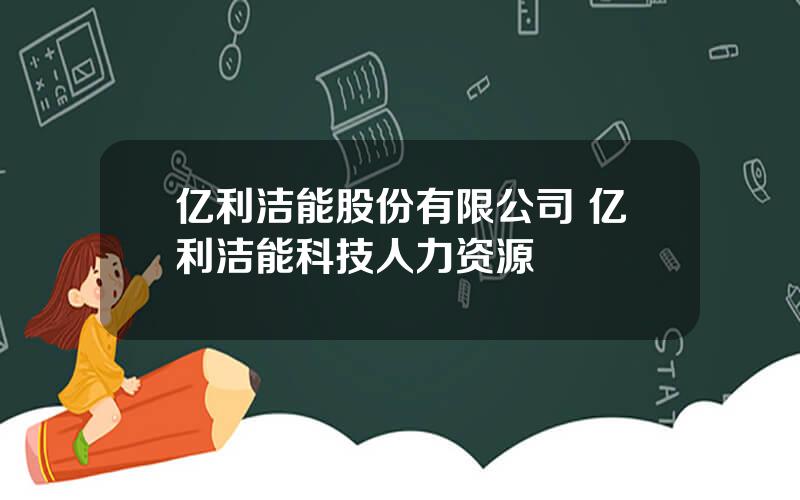 亿利洁能股份有限公司 亿利洁能科技人力资源

STAT